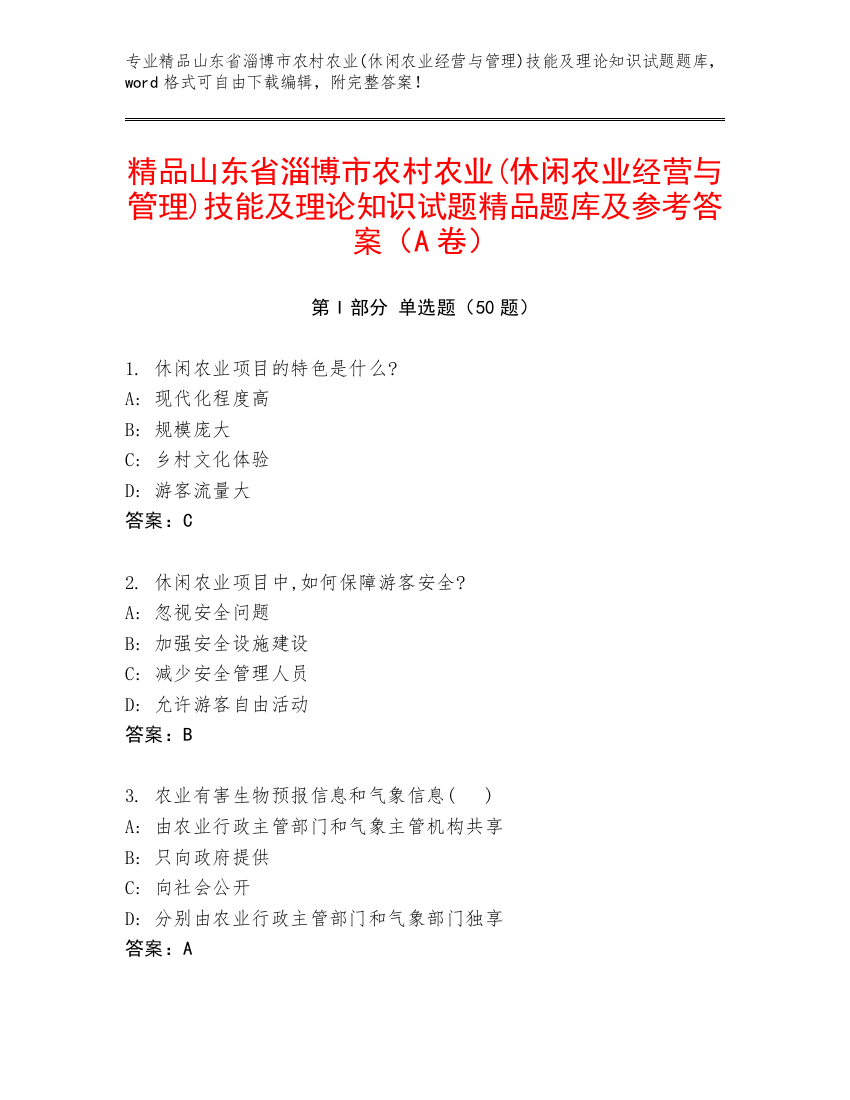 专业精品山东省淄博市农村农业(休闲农业经营与管理)技能及理论知识试题题库，word 格式可自由下载编辑，附完整答案！

精品山东省淄博市农村农业(休闲农业经营与管理)技能及理论知识试题精品题库及参考答案（A 卷）

第 I 部分 单选题（50 题）

1. 休闲农业项目的特色是什么?
A: 现代化程度高
B: 规模庞大
C: 乡村文化体验
D: 游客流量大
答案：C

2. 休闲农业项目中,如何保障游客安全?
A: 忽视安全问题
B: 加强安全设施建设
C: 减少安全管理人员
D: 允许游客自由活动
答案：B

3. 农业有害生物预报信息和气象信息(　)
A: 由农业行政主管部门和气象主管机构共享
B: 只向政府提供
C: 向社会公开
D: 分别由农业行政主管部门和气象部门独享
答案：A